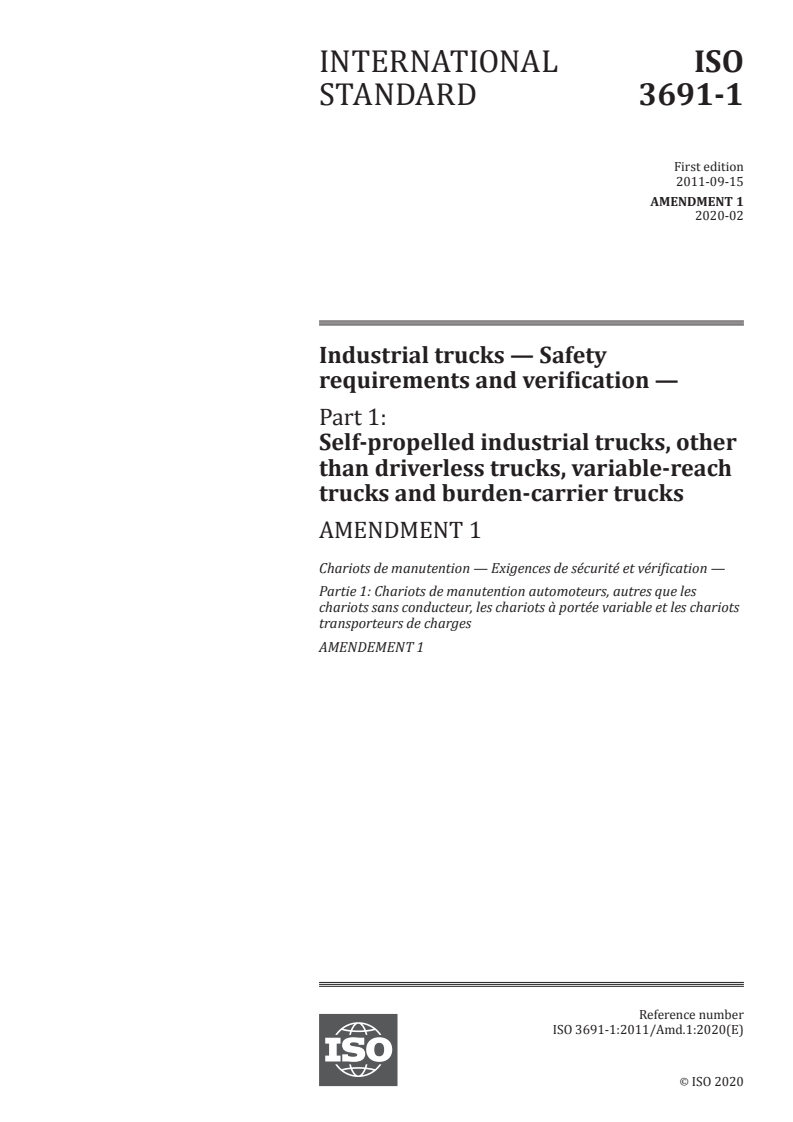 INTERNATIONAL STANDARD

ISO 3691-1

First edition
2011-09-15

AMENDMENT 1
2020-02

Industrial trucks — Safety requirements and verification —

Part 1:
Self-propelled industrial trucks, other than driverless trucks, variable-reach trucks and burden-carrier trucks

AMENDMENT 1

Chariots de manutention — Exigences de sécurité et vérification —

Partie 1: Chariots de manutention automoteurs, autres que les chariots sans conducteur, les chariots à portée variable et les chariots transporteurs de charges

AMENDEMENT 1

ISO

Reference number
ISO 3691-1:2011/Amd.1:2020(E)

© ISO 2020